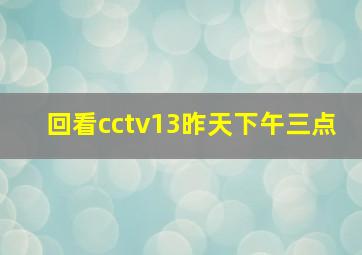 回看cctv13昨天下午三点